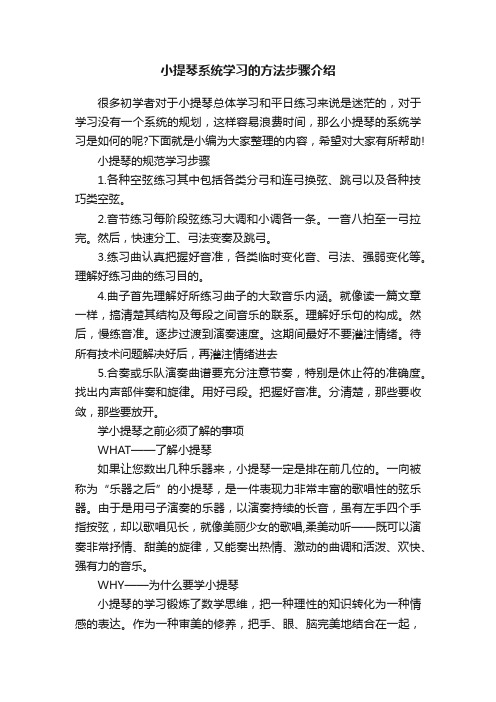 小提琴系统学习的方法步骤介绍

很多初学者对于小提琴总体学习和平日练习来说是迷茫的，对于学习没有一个系统的规划，这样容易浪费时间，那么小提琴的系统学习是如何的呢?下面就是小编为大家整理的内容，希望对大家有所帮助!

小提琴的规范学习步骤

1.各种空弦练习其中包括各类分弓和连弓换弦、跳弓以及各种技巧类空弦。

2.音节练习每阶段弦练习大调和小调各一条。一音八拍至一弓拉完。然后，快速分工、弓法变奏及跳弓。

3.练习曲认真把握好音准，各类临时变化音、弓法、强弱变化等。理解好练习曲的练习目的。

4.曲子首先理解好所练习曲子的大致音乐内涵。就像读一篇文章一样，搞清楚其结构及每段之间音乐的联系。理解好乐句的构成。然后，慢练音准。逐步过渡到演奏速度。这期间最好不要灌注情绪。待所有技术问题解决好后，再灌注情绪进去

5.合奏或乐队演奏曲谱要充分注意节奏，特别是休止符的准确度。找出内声部伴奏和旋律。用好弓段。把握好音准。分清楚，那些要收敛，那些要放开。

学小提琴之前必须了解的事项

WHAT——了解小提琴

如果让您数出几种乐器来，小提琴一定是排在前几位的。一向被称为“乐器之后”的小提琴，是一件表现力非常丰富的歌唱性的弦乐器。由于是用弓子演奏的乐器，以演奏持续的长音，虽有左手四个手指按弦，却以歌唱见长，就像美丽少女的歌唱,柔美动听——既可以演奏非常抒情、甜美的旋律，又能奏出热情、激动的曲调和活泼、欢快、强有力的音乐。

WHY——为什么要学小提琴

小提琴的学习锻炼了数学思维，把一种理性的知识转化为一种情感的表达。作为一种审美的修养，把手、眼、脑完美地结合在一起，